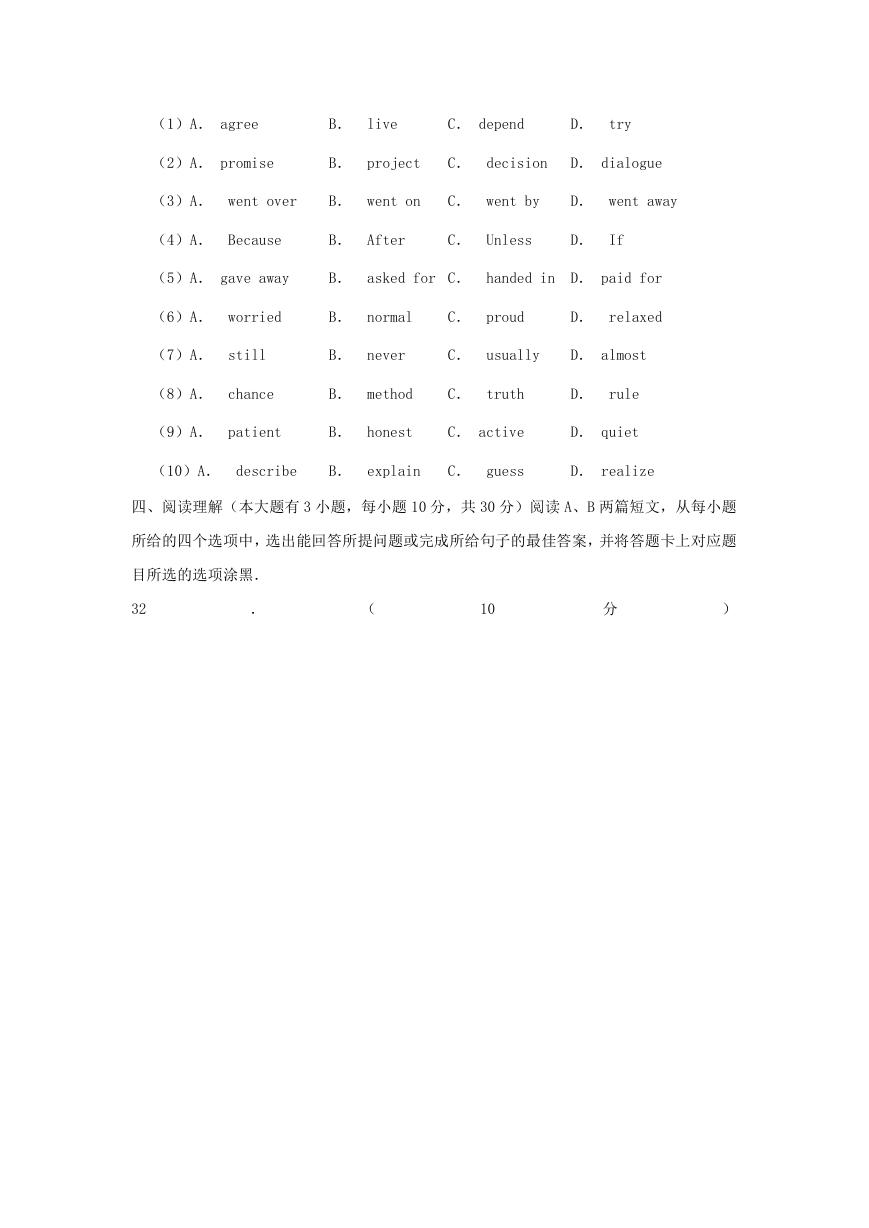 （1）A. agree B. live C. depend D. try

（2）A. promise B. project C. decision D. dialogue

（3）A. went over B. went on C. went by D. went away

（4）A. Because B. After C. Unless D. If

（5）A. gave away B. asked for C. handed in D. paid for

（6）A. worried B. normal C. proud D. relaxed

（7）A. still B. never C. usually D. almost

（8）A. chance B. method C. truth D. rule

（9）A. patient B. honest C. active D. quiet

（10）A. describe B. explain C. guess D. realize

四、阅读理解（本大题有 3 小题，每小题 10 分，共 30 分）阅读 A、B 两篇短文，从每小题所给的四个选项中，选出能回答所提问题或完成所给句子的最佳答案，并将答题卡上对应题目所选的选项涂黑.

32 . （ 10 分 ）